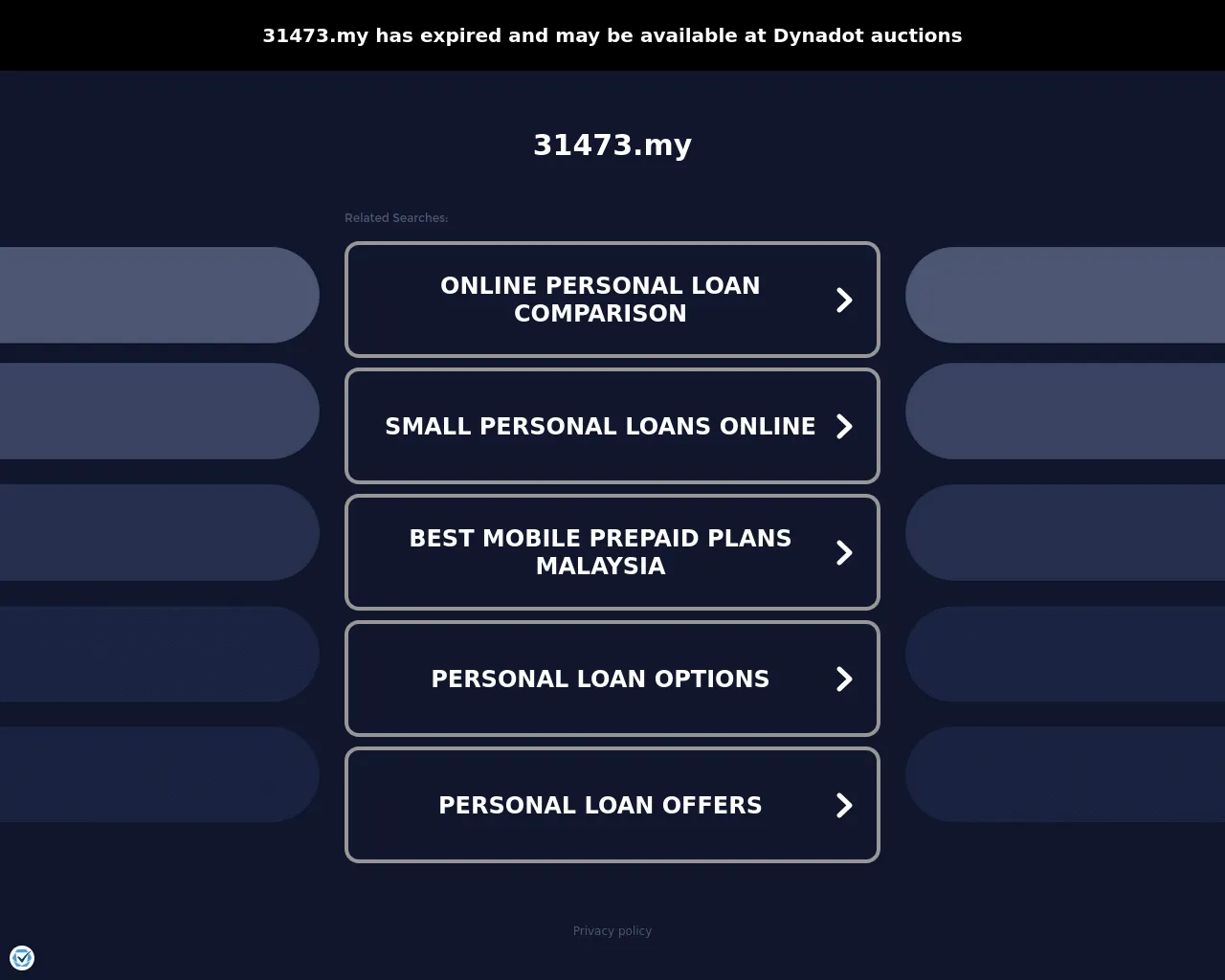 31473.my has expired and may be available at Dynadot auctions

31473.my

Related Searches:

ONLINE PERSONAL LOAN COMPARISON

SMALL PERSONAL LOANS ONLINE

BEST MOBILE PREPAID PLANS MALAYSIA

PERSONAL LOAN OPTIONS

PERSONAL LOAN OFFERS

Privacy policy